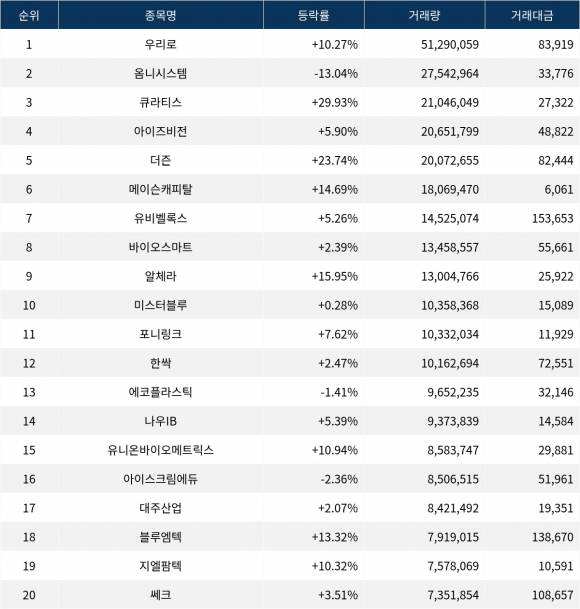 | 순위 | 종목명 | 등락률 | 거래량 | 거래대금 |
|---|---|---|---|---|
| 1 | 우리로 | +10.27% | 51,290,059 | 83,919 |
| 2 | 옴니시스템 | -13.04% | 27,542,964 | 33,776 |
| 3 | 큐라티스 | +29.93% | 21,046,049 | 27,322 |
| 4 | 아이즈비전 | +5.90% | 20,651,799 | 48,822 |
| 5 | 더즌 | +23.74% | 20,072,655 | 82,444 |
| 6 | 메이슨캐피탈 | +14.69% | 18,069,470 | 6,061 |
| 7 | 유비벨록스 | +5.26% | 14,525,074 | 153,653 |
| 8 | 바이오스마트 | +2.39% | 13,458,557 | 55,661 |
| 9 | 알체라 | +15.95% | 13,004,766 | 25,922 |
| 10 | 미스터블루 | +0.28% | 10,358,368 | 15,089 |
| 11 | 포니링크 | +7.62% | 10,332,034 | 11,929 |
| 12 | 한싹 | +2.47% | 10,162,694 | 72,551 |
| 13 | 에코플라스틱 | -1.41% | 9,652,235 | 32,146 |
| 14 | 나우IB | +5.39% | 9,373,839 | 14,584 |
| 15 | 유니온바이오메트릭스 | +10.94% | 8,583,747 | 29,881 |
| 16 | 아이스크림에듀 | -2.36% | 8,506,515 | 51,961 |
| 17 | 대주산업 | +2.07% | 8,421,492 | 19,351 |
| 18 | 블루엠텍 | +13.32% | 7,919,015 | 138,670 |
| 19 | 지엘팜텍 | +10.32% | 7,578,069 | 10,591 |
| 20 | 쎄크 | +3.51% | 7,351,854 | 108,657 |